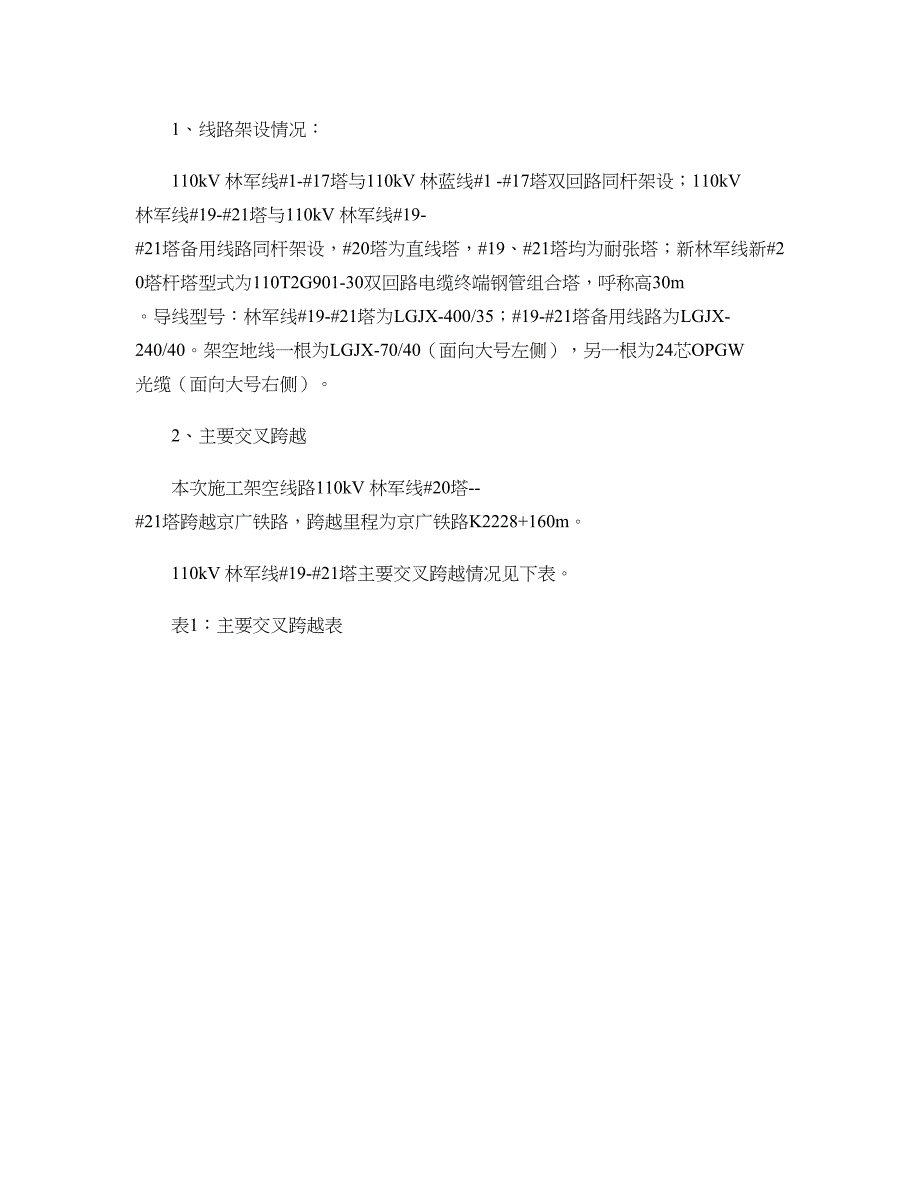 1、线路架设情况：

110kV 林军线#1-#17塔与110kV 林蓝线#1 -#17塔双回路同杆架设；110kV 林军线#19-#21塔与110kV 林军线#19-#21塔备用线路同杆架设，#20塔为直线塔，#19、#21塔均为耐张塔；新林军线新#20塔杆塔型式为110T2G901-30双回路电缆终端钢管组合塔，呼称高30m。导线型号：林军线#19-#21塔为LGJX-400/35；#19-#21塔备用线路为LGJX-240/40。架空地线一根为LGJX-70/40（面向大号左侧），另一根为24芯OPGW光缆（面向大号右侧）。

2、主要交叉跨越

本次施工架空线路110kV 林军线#20塔--#21塔跨越京广铁路，跨越里程为京广铁路K2228+160m。

110kV 林军线#19-#21塔主要交叉跨越情况见下表。

表1：主要交叉跨越表